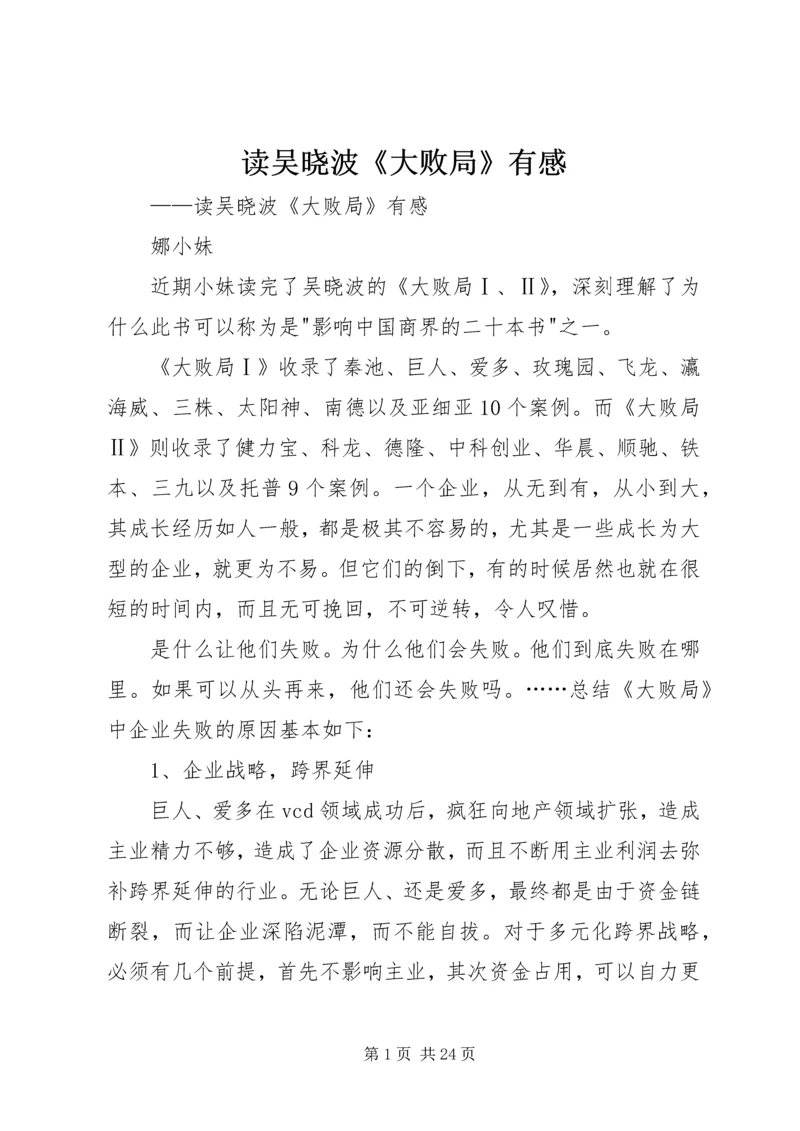 读吴晓波《大败局》有感

——读吴晓波《大败局》有感

娜小妹

近期小妹读完了吴晓波的《大败局Ⅰ、Ⅱ》，深刻理解了为什么此书可以称为是"影响中国商界的二十本书"之一。

《大败局Ⅰ》收录了秦池、巨人、爱多、玫瑰园、飞龙、瀛海威、三株、太阳神、南德以及亚细亚10个案例。而《大败局Ⅱ》则收录了健力宝、科龙、德隆、中科创业、华晨、顺驰、铁本、三九以及托普9个案例。一个企业，从无到有，从小到大，其成长经历如人一般，都是极其不容易的，尤其是一些成长为大型的企业，就更为不易。但它们的倒下，有的时候居然也就在很短的时间内，而且无可挽回，不可逆转，令人叹惜。

是什么让他们失败。为什么他们会失败。他们到底失败在哪里。如果可以从头再来，他们还会失败吗。……总结《大败局》中企业失败的原因基本如下：

1、企业战略，跨界延伸

巨人、爱多在vcd领域成功后，疯狂向地产领域扩张，造成主业精力不够，造成了企业资源分散，而且不断用主业利润去弥补跨界延伸的行业。无论巨人、还是爱多，最终都是由于资金链断裂，而让企业深陷泥潭，而不能自拔。对于多元化跨界战略，必须有几个前提，首先不影响主业，其次资金占用，可以自力更

第1页 共24页